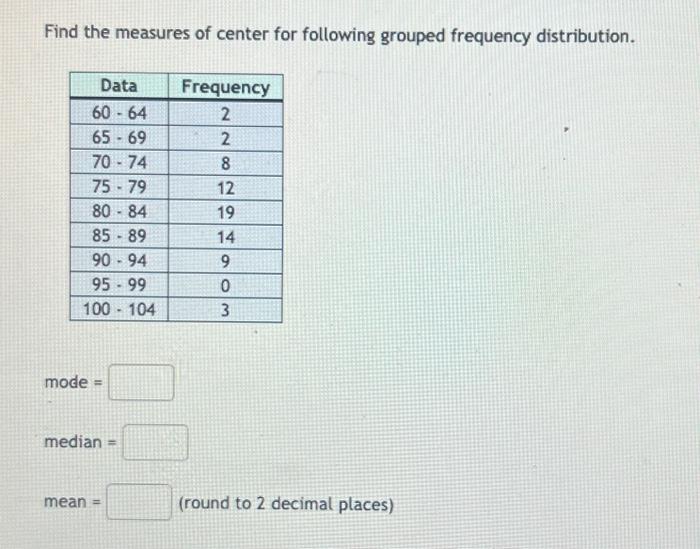 Find the measures of center for following grouped frequency distribution.

| Data | Frequency |
|---|---|
| 60 - 64 | 2 |
| 65 - 69 | 2 |
| 70 - 74 | 8 |
| 75 - 79 | 12 |
| 80 - 84 | 19 |
| 85 - 89 | 14 |
| 90 - 94 | 9 |
| 95 - 99 | 0 |
| 100 - 104 | 3 |

mode =

median =

mean = (round to 2 decimal places)